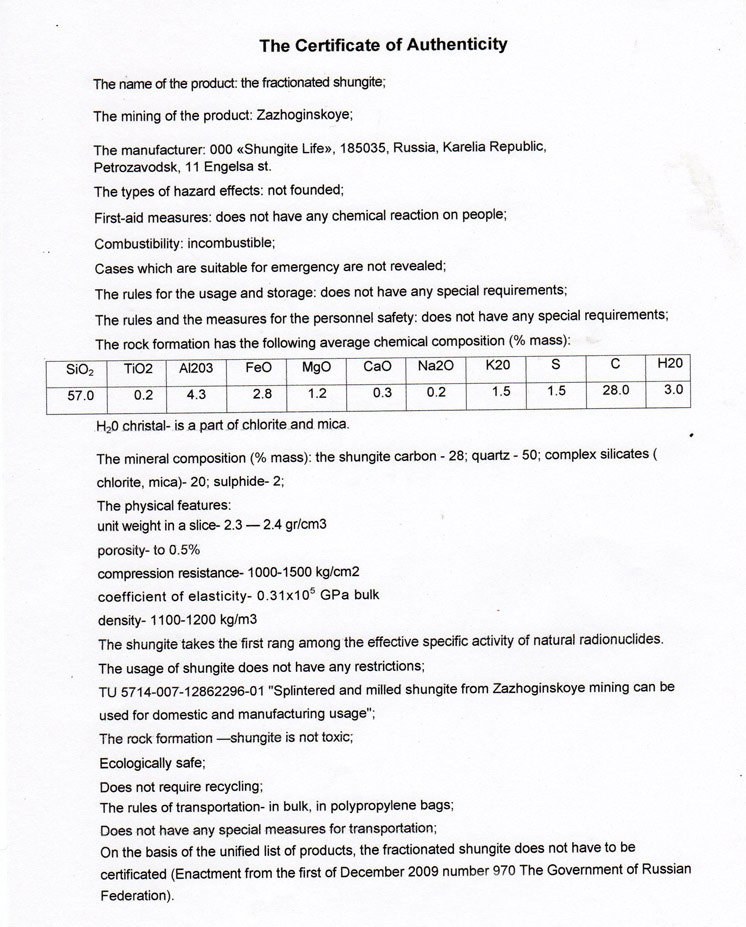 The Certificate of Authenticity

The name of the product: the fractionated shungite;

The mining of the product: Zazhoginskoye;

The manufacturer: 000 «Shungite Life», 185035, Russia, Karelia Republic, Petrozavodsk, 11 Engelsa st.

The types of hazard effects: not founded;

First-aid measures: does not have any chemical reaction on people;

Combustibility: incombustible;

Cases which are suitable for emergency are not revealed;

The rules for the usage and storage: does not have any special requirements;

The rules and the measures for the personnel safety: does not have any special requirements;

The rock formation has the following average chemical composition (% mass):

| $SiO_2$ | TiO2 | Al203 | FeO | MgO | CaO | Na2O | K20 | S | C | H20 |
|---|---|---|---|---|---|---|---|---|---|---|
| 57.0 | 0.2 | 4.3 | 2.8 | 1.2 | 0.3 | 0.2 | 1.5 | 1.5 | 28.0 | 3.0 |

$H_20$ christal- is a part of chlorite and mica.

The mineral composition (% mass): the shungite carbon - 28; quartz - 50; complex silicates ( chlorite, mica)- 20; sulphide- 2;

The physical features:
unit weight in a slice- 2.3 — 2.4 gr/cm3
porosity- to 0.5%
compression resistance- 1000-1500 kg/cm2
coefficient of elasticity- $0.31x10^5$ GPa bulk
density- 1100-1200 kg/m3
The shungite takes the first rang among the effective specific activity of natural radionuclides.
The usage of shungite does not have any restrictions;
TU 5714-007-12862296-01 "Splintered and milled shungite from Zazhoginskoye mining can be used for domestic and manufacturing usage";
The rock formation —shungite is not toxic;
Ecologically safe;
Does not require recycling;
The rules of transportation- in bulk, in polypropylene bags;
Does not have any special measures for transportation;
On the basis of the unified list of products, the fractionated shungite does not have to be certificated (Enactment from the first of December 2009 number 970 The Government of Russian Federation).